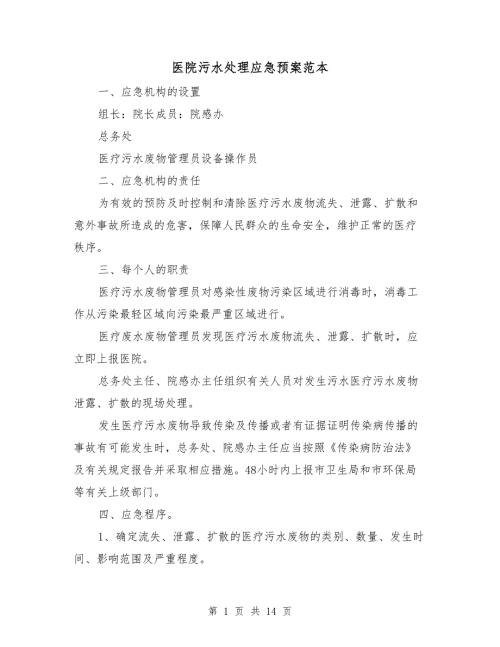 医院污水处理应急预案范本

一、应急机构的设置

组长：院长成员：院感办

总务处

医疗污水废物管理员设备操作员

二、应急机构的责任

为有效的预防及时控制和清除医疗污水废物流失、泄露、扩散和意外事故所造成的危害，保障人民群众的生命安全，维护正常的医疗秩序。

三、每个人的职责

医疗污水废物管理员对感染性废物污染区域进行消毒时，消毒工作从污染最轻区域向污染最严重区域进行。

医疗废水废物管理员发现医疗污水废物流失、泄露、扩散时，应立即上报医院。

总务处主任、院感办主任组织有关人员对发生污水医疗污水废物泄露、扩散的现场处理。

发生医疗污水废物导致传染及传播或者有证据证明传染病传播的事故有可能发生时，总务处、院感办主任应当按照《传染病防治法》及有关规定报告并采取相应措施。48小时内上报市卫生局和市环保局等有关上级部门。

四、应急程序。

1、确定流失、泄露、扩散的医疗污水废物的类别、数量、发生时间、影响范围及严重程度。

第 1 页 共 14 页